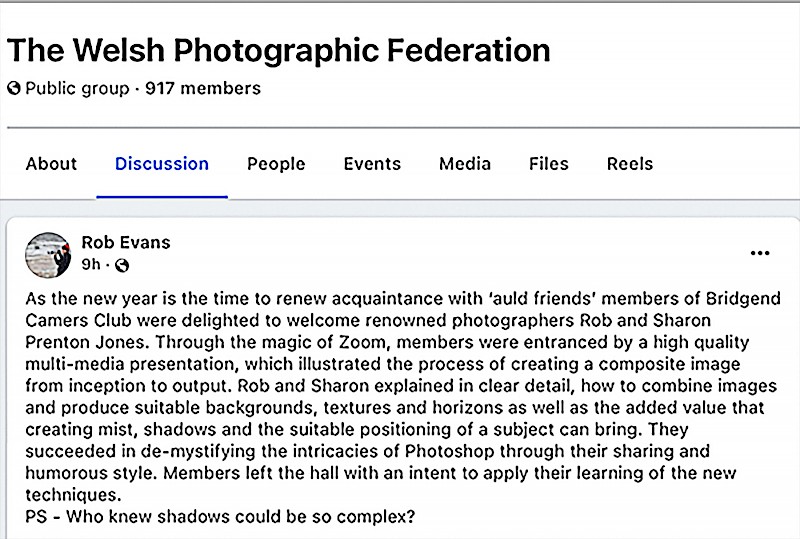 The Welsh Photographic Federation

Public group · 917 members

About Discussion People Events Media Files Reels

Rob Evans
9h ·

...

As the new year is the time to renew acquaintance with 'auld friends' members of Bridgend Camers Club were delighted to welcome renowned photographers Rob and Sharon Prenton Jones. Through the magic of Zoom, members were entranced by a high quality multi-media presentation, which illustrated the process of creating a composite image from inception to output. Rob and Sharon explained in clear detail, how to combine images and produce suitable backgrounds, textures and horizons as well as the added value that creating mist, shadows and the suitable positioning of a subject can bring. They succeeded in de-mystifying the intricacies of Photoshop through their sharing and humorous style. Members left the hall with an intent to apply their learning of the new techniques.
PS - Who knew shadows could be so complex?